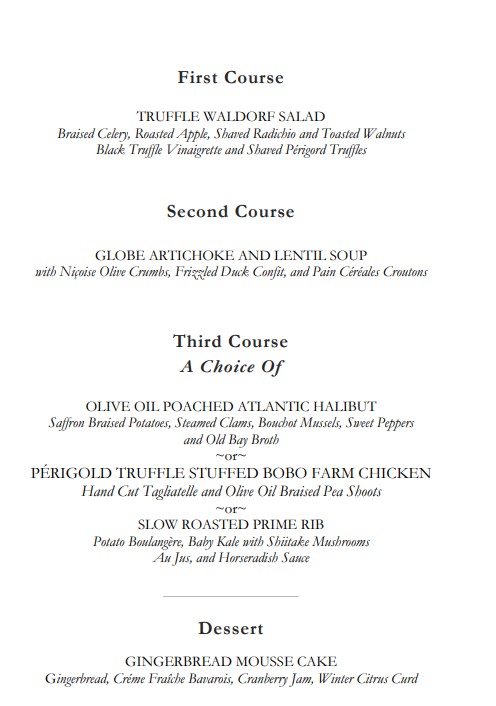 First Course

TRUFFLE WALDORF SALAD
Braised Celery, Roasted Apple, Shaved Radichio and Toasted Walnuts
Black Truffle Vinaigrette and Shaved Périgord Truffles

Second Course

GLOBE ARTICHOKE AND LENTIL SOUP
with Niçoise Olive Crumbs, Frizzled Duck Confit, and Pain Céréales Croutons

Third Course
A Choice Of

OLIVE OIL POACHED ATLANTIC HALIBUT
Saffron Braised Potatoes, Steamed Clams, Bouchot Mussels, Sweet Peppers and Old Bay Broth
~or~
PÉRIGOLD TRUFFLE STUFFED BOBO FARM CHICKEN
Hand Cut Tagliatelle and Olive Oil Braised Pea Shoots
~or~
SLOW ROASTED PRIME RIB
Potato Boulangère, Baby Kale with Shiitake Mushrooms
Au Jus, and Horseradish Sauce

Dessert

GINGERBREAD MOUSSE CAKE
Gingerbread, Créme Fraîche Bavarois, Cranberry Jam, Winter Citrus Curd